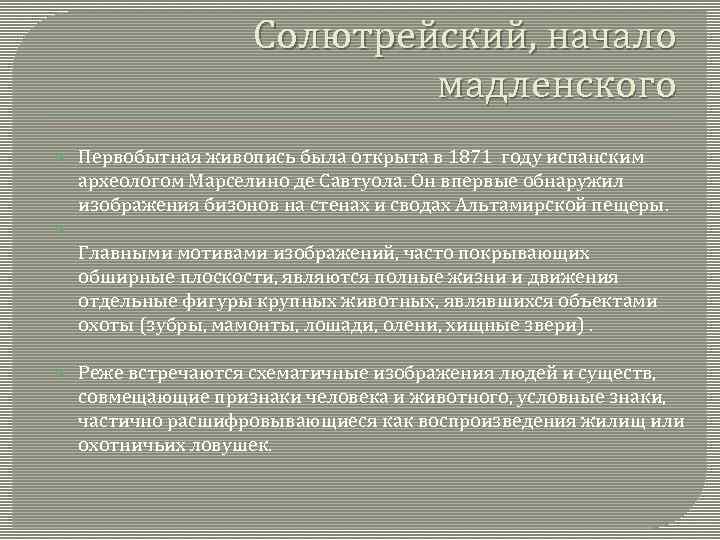 Солютрейский, начало мадленского

Первобытная живопись была открыта в 1871 году испанским археологом Марселино де Савтуола. Он впервые обнаружил изображения бизонов на стенах и сводах Альтамирской пещеры.

Главными мотивами изображений, часто покрывающих обширные плоскости, являются полные жизни и движения отдельные фигуры крупных животных, являвшихся объектами охоты (зубры, мамонты, лошади, олени, хищные звери) .

Реже встречаются схематичные изображения людей и существ, совмещающие признаки человека и животного, условные знаки, частично расшифровывающиеся как воспроизведения жилищ или охотничьих ловушек.